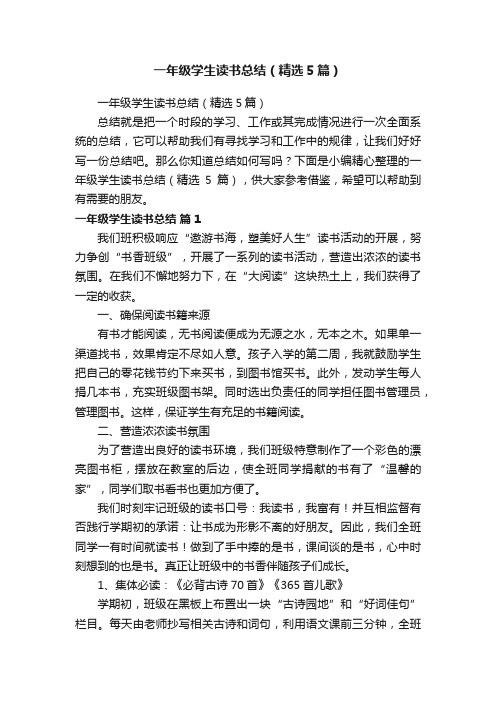 一年级学生读书总结（精选5篇）

一年级学生读书总结（精选5篇）

总结就是把一个时段的学习、工作或其完成情况进行一次全面系统的总结，它可以帮助我们有寻找学习和工作中的规律，让我们好好写一份总结吧。那么你知道总结如何写吗？下面是小编精心整理的一年级学生读书总结（精选5篇），供大家参考借鉴，希望可以帮助到有需要的朋友。

一年级学生读书总结 篇1

我们班积极响应“遨游书海，塑美好人生”读书活动的开展，努力争创“书香班级”，开展了一系列的读书活动，营造出浓浓的读书氛围。在我们不懈地努力下，在“大阅读”这块热土上，我们获得了一定的收获。

一、确保阅读书籍来源

有书才能阅读，无书阅读便成为无源之水，无本之木。如果单一渠道找书，效果肯定不尽如人意。孩子入学的第二周，我就鼓励学生把自己的零花钱节约下来买书，到图书馆买书。此外，发动学生每人捐几本书，充实班级图书架。同时选出负责任的同学担任图书管理员，管理图书。这样，保证学生有充足的书籍阅读。

二、营造浓浓读书氛围

为了营造出良好的读书环境，我们班级特意制作了一个彩色的漂亮图书柜，摆放在教室的后边，使全班同学捐献的书有了“温馨的家”，同学们取书看书也更加方便了。

我们时刻牢记班级的读书口号：我读书，我富有！并互相监督有否践行学期初的承诺：让书成为形影不离的好朋友。因此，我们全班同学一有时间就读书！做到了手中捧的是书，课间谈的是书，心中时刻想到的也是书。真正让班级中的书香伴随孩子们成长。

1、集体必读：《必背古诗70首》《365首儿歌》

学期初，班级在黑板上布置出一块“古诗园地”和“好词佳句”栏目。每天由老师抄写相关古诗和词句，利用语文课前三分钟，全班